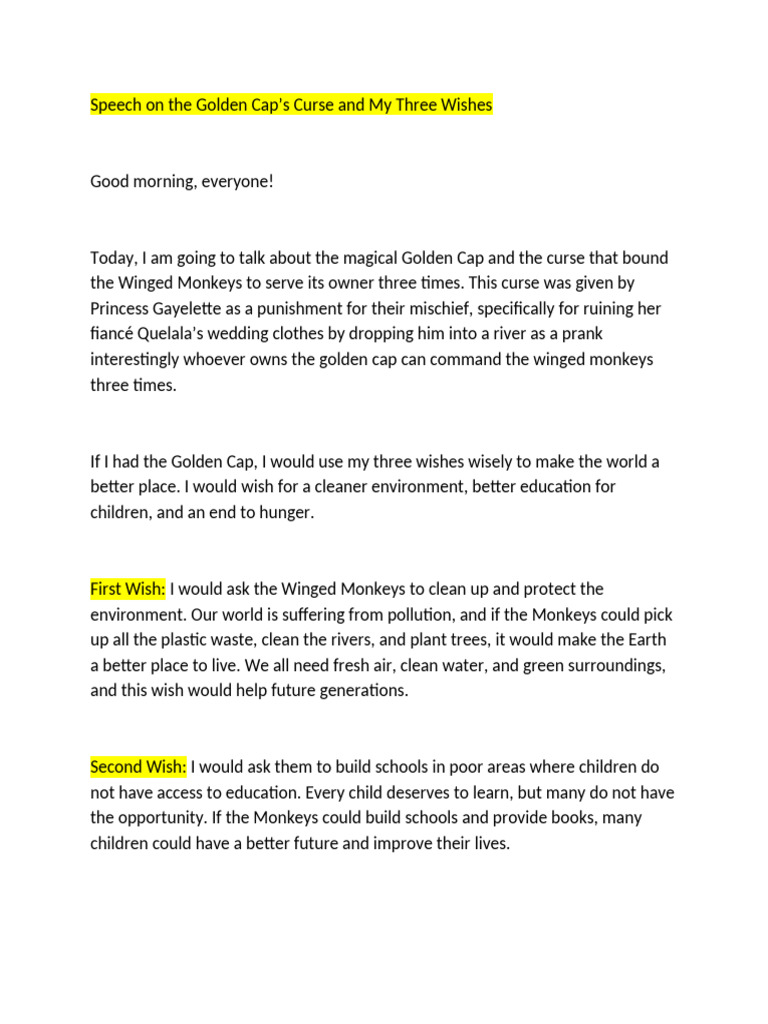 Speech on the Golden Cap's Curse and My Three Wishes

Good morning, everyone!

Today, I am going to talk about the magical Golden Cap and the curse that bound the Winged Monkeys to serve its owner three times. This curse was given by Princess Gayelette as a punishment for their mischief, specifically for ruining her fiancé Quelala's wedding clothes by dropping him into a river as a prank interestingly whoever owns the golden cap can command the winged monkeys three times.

If I had the Golden Cap, I would use my three wishes wisely to make the world a better place. I would wish for a cleaner environment, better education for children, and an end to hunger.

First Wish: I would ask the Winged Monkeys to clean up and protect the environment. Our world is suffering from pollution, and if the Monkeys could pick up all the plastic waste, clean the rivers, and plant trees, it would make the Earth a better place to live. We all need fresh air, clean water, and green surroundings, and this wish would help future generations.

Second Wish: I would ask them to build schools in poor areas where children do not have access to education. Every child deserves to learn, but many do not have the opportunity. If the Monkeys could build schools and provide books, many children could have a better future and improve their lives.